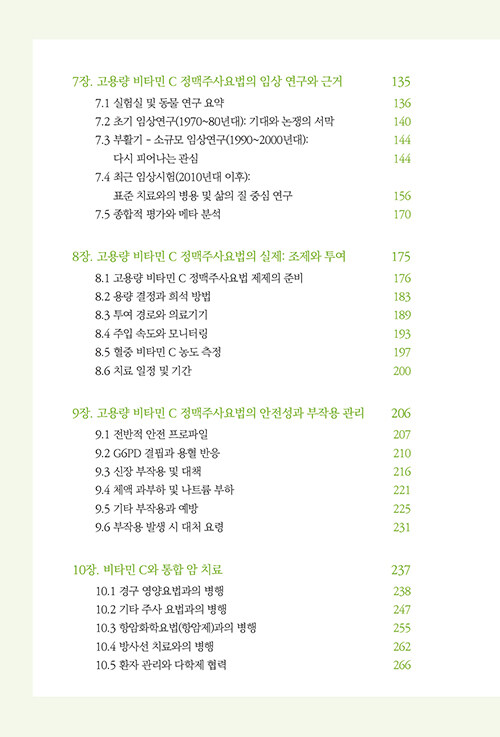 7장. 고용량 비타민 C 정맥주사요법의 임상 연구와 근거 135
7.1 실험실 및 동물 연구 요약 136
7.2 초기 임상연구(1970~80년대): 기대와 논쟁의 서막 140
7.3 부활기 - 소규모 임상연구(1990~2000년대): 144
다시 피어나는 관심 144
7.4 최근 임상시험(2010년대 이후):
표준 치료와의 병용 및 삶의 질 중심 연구 156
7.5 종합적 평가와 메타 분석 170

8장. 고용량 비타민 C 정맥주사요법의 실제: 조제와 투여 175
8.1 고용량 비타민 C 정맥주사요법 제제의 준비 176
8.2 용량 결정과 희석 방법 183
8.3 투여 경로와 의료기기 189
8.4 주입 속도와 모니터링 193
8.5 혈중 비타민 C 농도 측정 197
8.6 치료 일정 및 기간 200

9장. 고용량 비타민 C 정맥주사요법의 안전성과 부작용 관리 206
9.1 전반적 안전 프로파일 207
9.2 G6PD 결핍과 용혈 반응 210
9.3 신장 부작용 및 대책 216
9.4 체액 과부하 및 나트륨 부하 221
9.5 기타 부작용과 예방 225
9.6 부작용 발생 시 대처 요령 231

10장. 비타민 C와 통합 암 치료 237
10.1 경구 영양요법과의 병행 238
10.2 기타 주사 요법과의 병행 247
10.3 항암화학요법(항암제)과의 병행 255
10.4 방사선 치료와의 병행 262
10.5 환자 관리와 다학제 협력 266